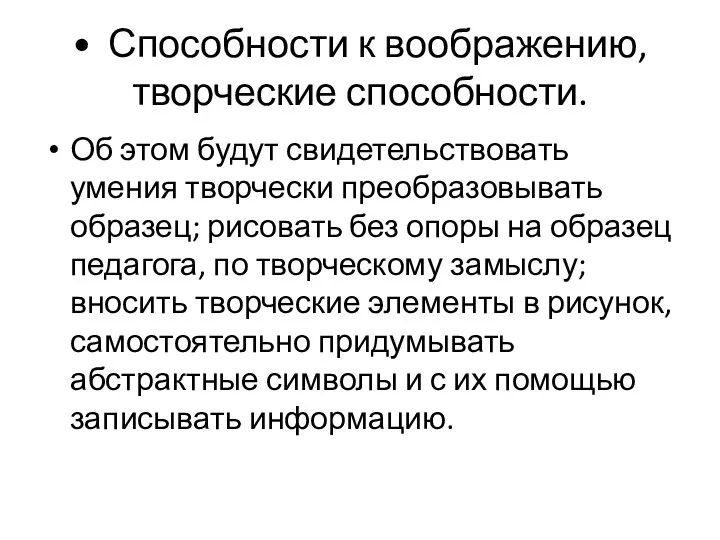 • Способности к воображению, творческие способности.

• Об этом будут свидетельствовать умения творчески преобразовывать образец; рисовать без опоры на образец педагога, по творческому замыслу; вносить творческие элементы в рисунок, самостоятельно придумывать абстрактные символы и с их помощью записывать информацию.